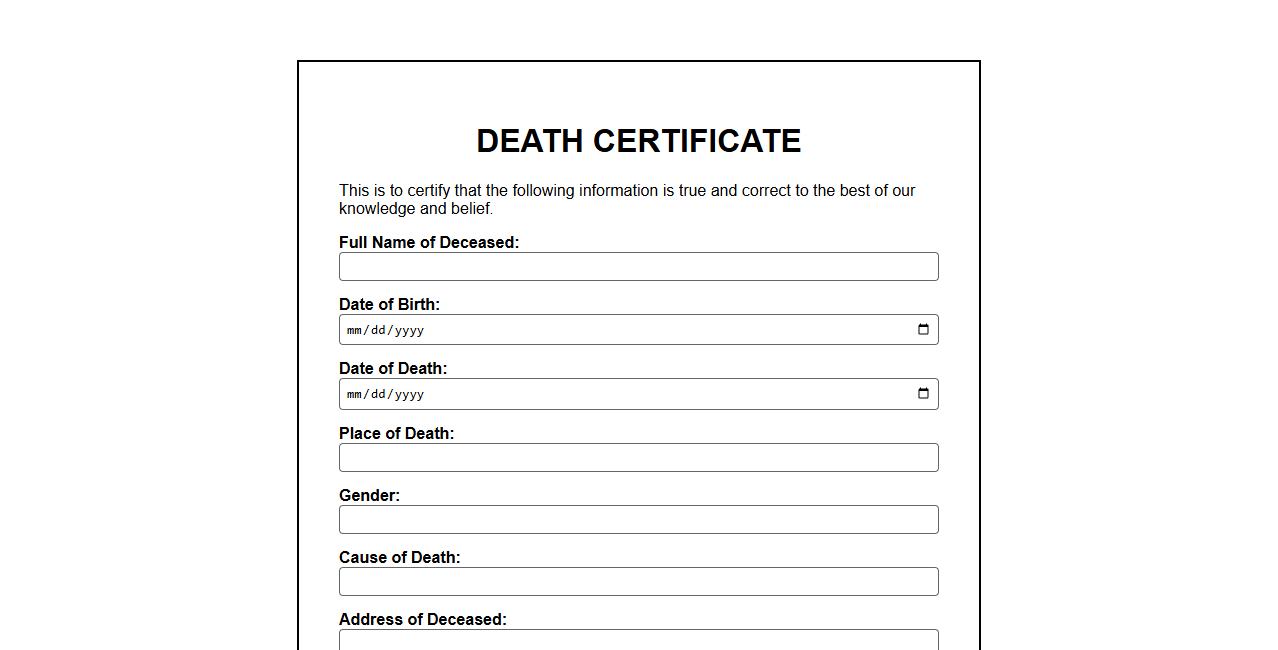 DEATH CERTIFICATE

This is to certify that the following information is true and correct to the best of our knowledge and belief.

Full Name of Deceased:

Date of Birth:
mm/dd/yyyy

Date of Death:
mm/dd/yyyy

Place of Death:

Gender:

Cause of Death:

Address of Deceased: